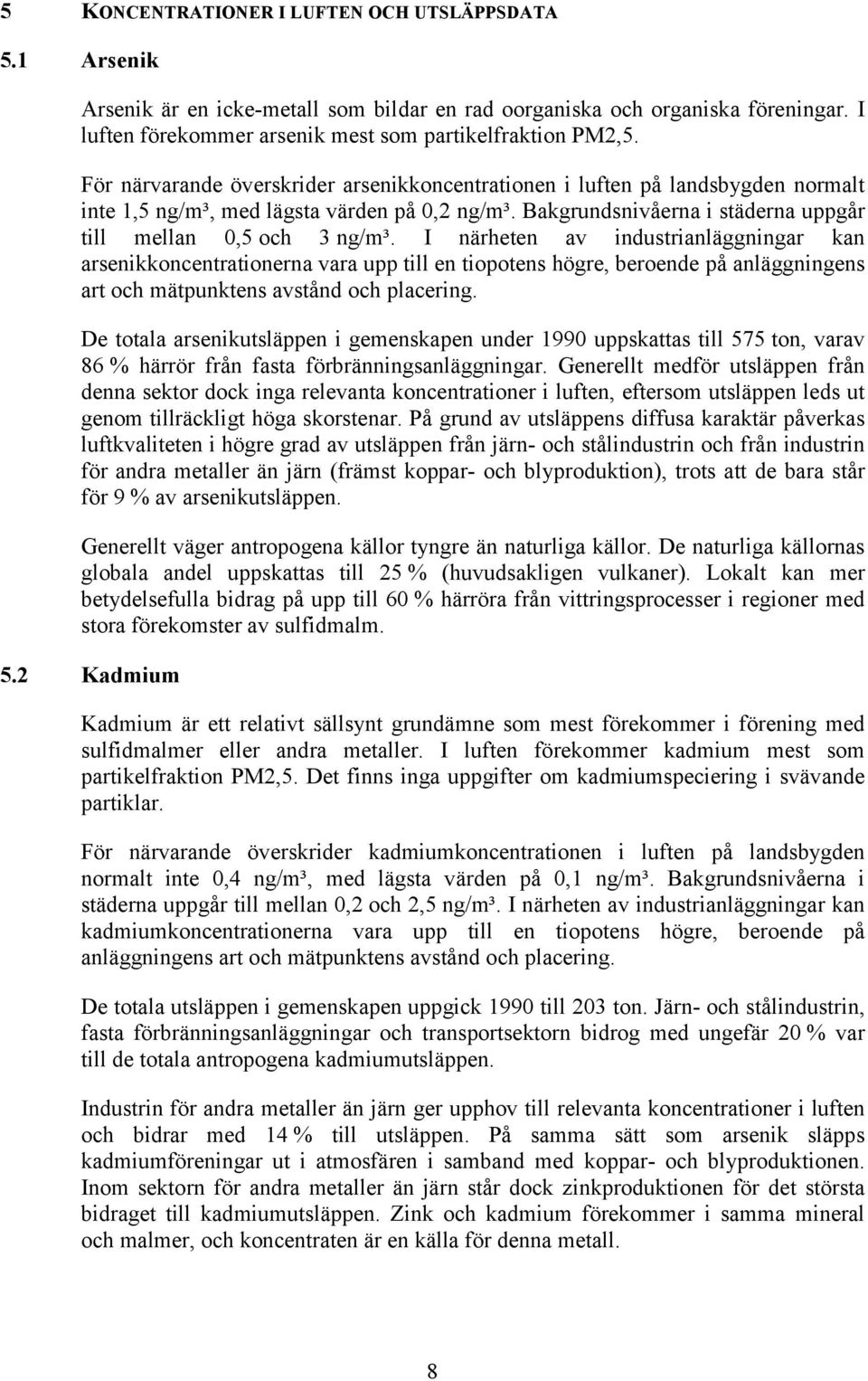 5 KONCENTRATIONER I LUFTEN OCH UTSLÄPPSDATA

5.1 Arsenik

Arsenik är en icke-metall som bildar en rad oorganiska och organiska föreningar. I luften förekommer arsenik mest som partikelfraktion PM2,5.

För närvarande överskrider arsenikkoncentrationen i luften på landsbygden normalt inte 1,5 ng/m³, med lägsta värden på 0,2 ng/m³. Bakgrundsnivåerna i städerna uppgår till mellan 0,5 och 3 ng/m³. I närheten av industrianläggningar kan arsenikkoncentrationerna vara upp till en tiopotens högre, beroende på anläggningens art och mätpunktens avstånd och placering.

De totala arsenikutsläppen i gemenskapen under 1990 uppskattas till 575 ton, varav 86 % härrör från fasta förbränningsanläggningar. Generellt medför utsläppen från denna sektor dock inga relevanta koncentrationer i luften, eftersom utsläppen leds ut genom tillräckligt höga skorstenar. På grund av utsläppens diffusa karaktär påverkas luftkvaliteten i högre grad av utsläppen från järn- och stålindustrin och från industrin för andra metaller än järn (främst koppar- och blyproduktion), trots att de bara står för 9 % av arsenikutsläppen.

Generellt väger antropogena källor tyngre än naturliga källor. De naturliga källornas globala andel uppskattas till 25 % (huvudsakligen vulkaner). Lokalt kan mer betydelsefulla bidrag på upp till 60 % härröra från vittringsprocesser i regioner med stora förekomster av sulfidmalm.

5.2 Kadmium

Kadmium är ett relativt sällsynt grundämne som mest förekommer i förening med sulfidmalmer eller andra metaller. I luften förekommer kadmium mest som partikelfraktion PM2,5. Det finns inga uppgifter om kadmiumspeciering i svävande partiklar.

För närvarande överskrider kadmiumkoncentrationen i luften på landsbygden normalt inte 0,4 ng/m³, med lägsta värden på 0,1 ng/m³. Bakgrundsnivåerna i städerna uppgår till mellan 0,2 och 2,5 ng/m³. I närheten av industrianläggningar kan kadmiumkoncentrationerna vara upp till en tiopotens högre, beroende på anläggningens art och mätpunktens avstånd och placering.

De totala utsläppen i gemenskapen uppgick 1990 till 203 ton. Järn- och stålindustrin, fasta förbränningsanläggningar och transportsektorn bidrog med ungefär 20 % var till de totala antropogena kadmiumutsläppen.

Industrin för andra metaller än järn ger upphov till relevanta koncentrationer i luften och bidrar med 14 % till utsläppen. På samma sätt som arsenik släpps kadmiumföreningar ut i atmosfären i samband med koppar- och blyproduktionen. Inom sektorn för andra metaller än järn står dock zinkproduktionen för det största bidraget till kadmiumutsläppen. Zink och kadmium förekommer i samma mineral och malmer, och koncentraten är en källa för denna metall.

8